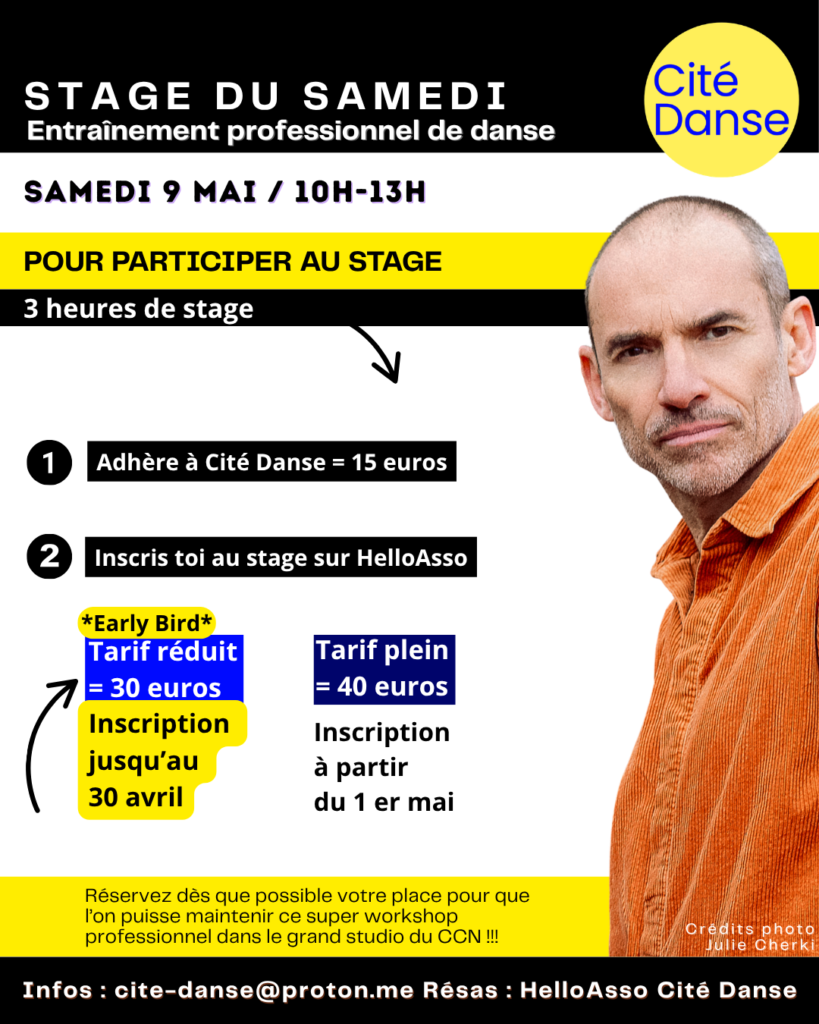 STAGE DU SAMEDI
Entraînement professionnel de danse

Cité Danse

SAMEDI 9 MAI / 10H-13H

POUR PARTICIPER AU STAGE

3 heures de stage

1 Adhère à Cité Danse = 15 euros

2 Inscris toi au stage sur HelloAsso

*Early Bird*
Tarif réduit = 30 euros

Inscription jusqu'au 30 avril

Tarif plein = 40 euros

Inscription à partir du 1 er mai

Réservez dès que possible votre place pour que l'on puisse maintenir ce super workshop professionnel dans le grand studio du CCN !!!

Crédits photo
Julie Cherki

Infos : cite-danse@proton.me Résas : HelloAsso Cité Danse